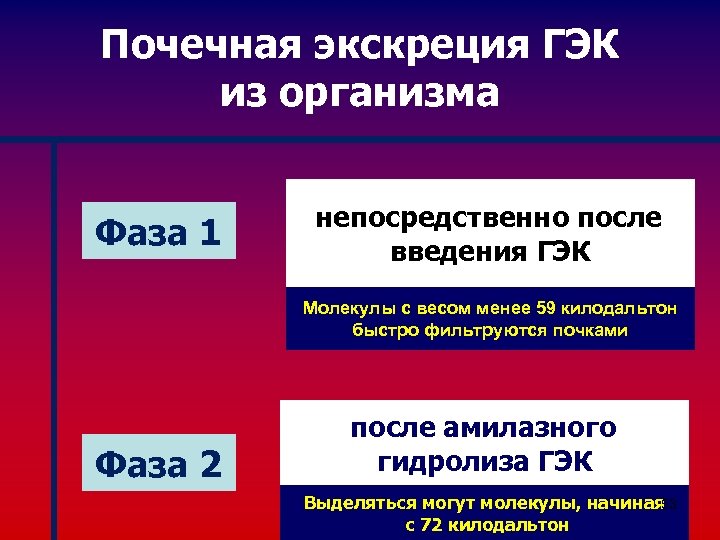 Почечная экскреция ГЭК из организма

Фаза 1

непосредственно после введения ГЭК

Молекулы с весом менее 59 килодальтон быстро фильтруются почками

Фаза 2

после амилазного гидролиза ГЭК

Выделяться могут молекулы, начиная с 72 килодальтон